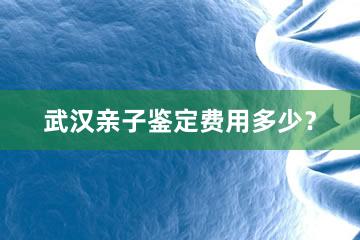 武汉亲子鉴定费用多少？